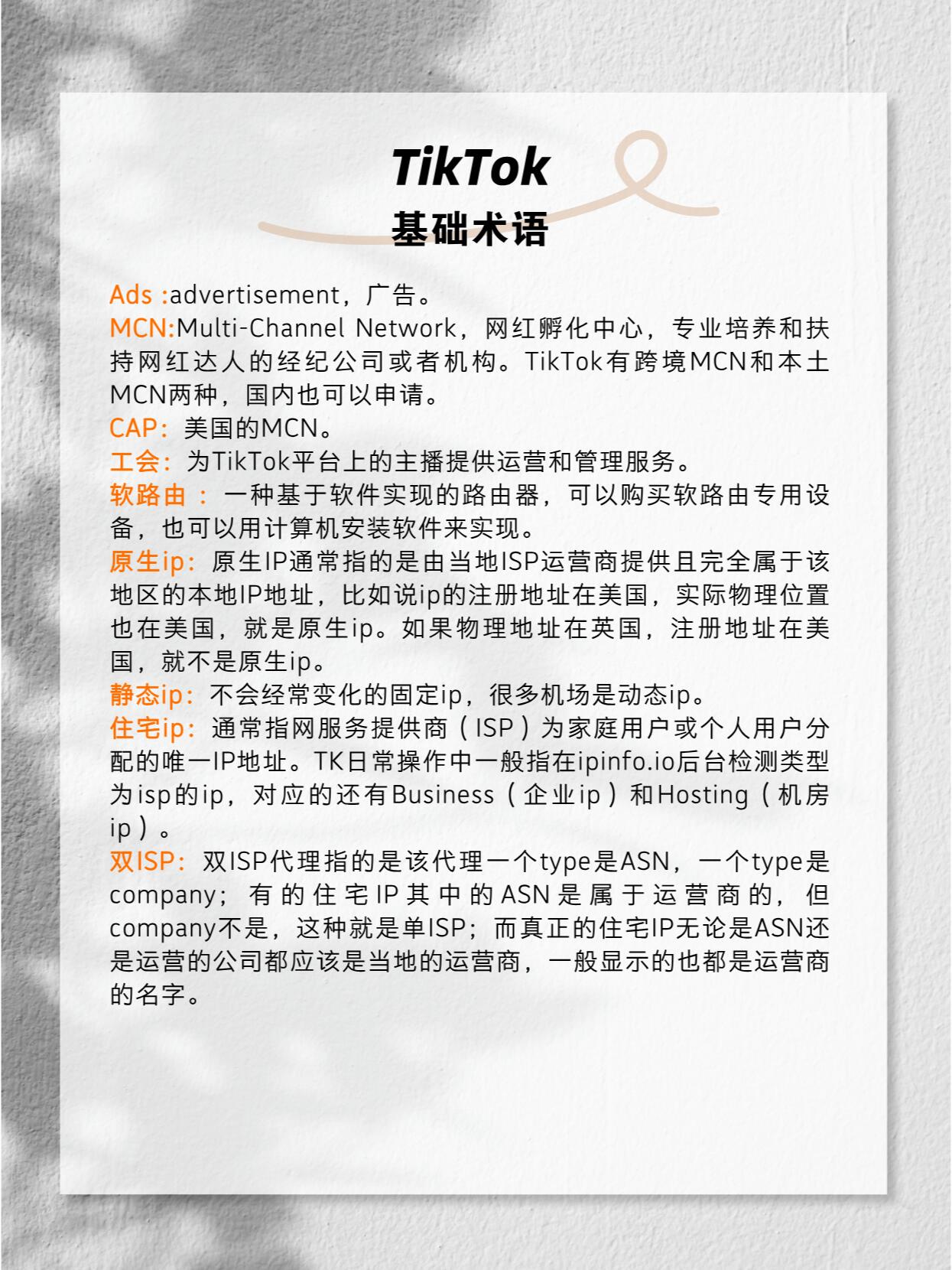 TikTok
基础术语

Ads :advertisement，广告。
MCN:Multi-Channel Network，网红孵化中心，专业培养和扶持网红达人的经纪公司或者机构。TikTok有跨境MCN和本土MCN两种，国内也可以申请。
CAP：美国的MCN。
工会：为TikTok平台上的主播提供运营和管理服务。
软路由 ：一种基于软件实现的路由器，可以购买软路由专用设备，也可以用计算机安装软件来实现。
原生ip：原生IP通常指的是由当地ISP运营商提供且完全属于该地区的本地IP地址，比如说ip的注册地址在美国，实际物理位置也在美国，就是原生ip。如果物理地址在英国，注册地址在美国，就不是原生ip。
静态ip：不会经常变化的固定ip，很多机场是动态ip。
住宅ip：通常指网服务提供商（ISP）为家庭用户或个人用户分配的唯一IP地址。TK日常操作中一般指在ipinfo.io后台检测类型为isp的ip，对应的还有Business（企业ip）和Hosting（机房ip）。
双ISP：双ISP代理指的是该代理一个type是ASN，一个type是company；有的住宅IP其中的ASN是属于运营商的，但company不是，这种就是单ISP；而真正的住宅IP无论是ASN还是运营的公司都应该是当地的运营商，一般显示的也都是运营商的名字。